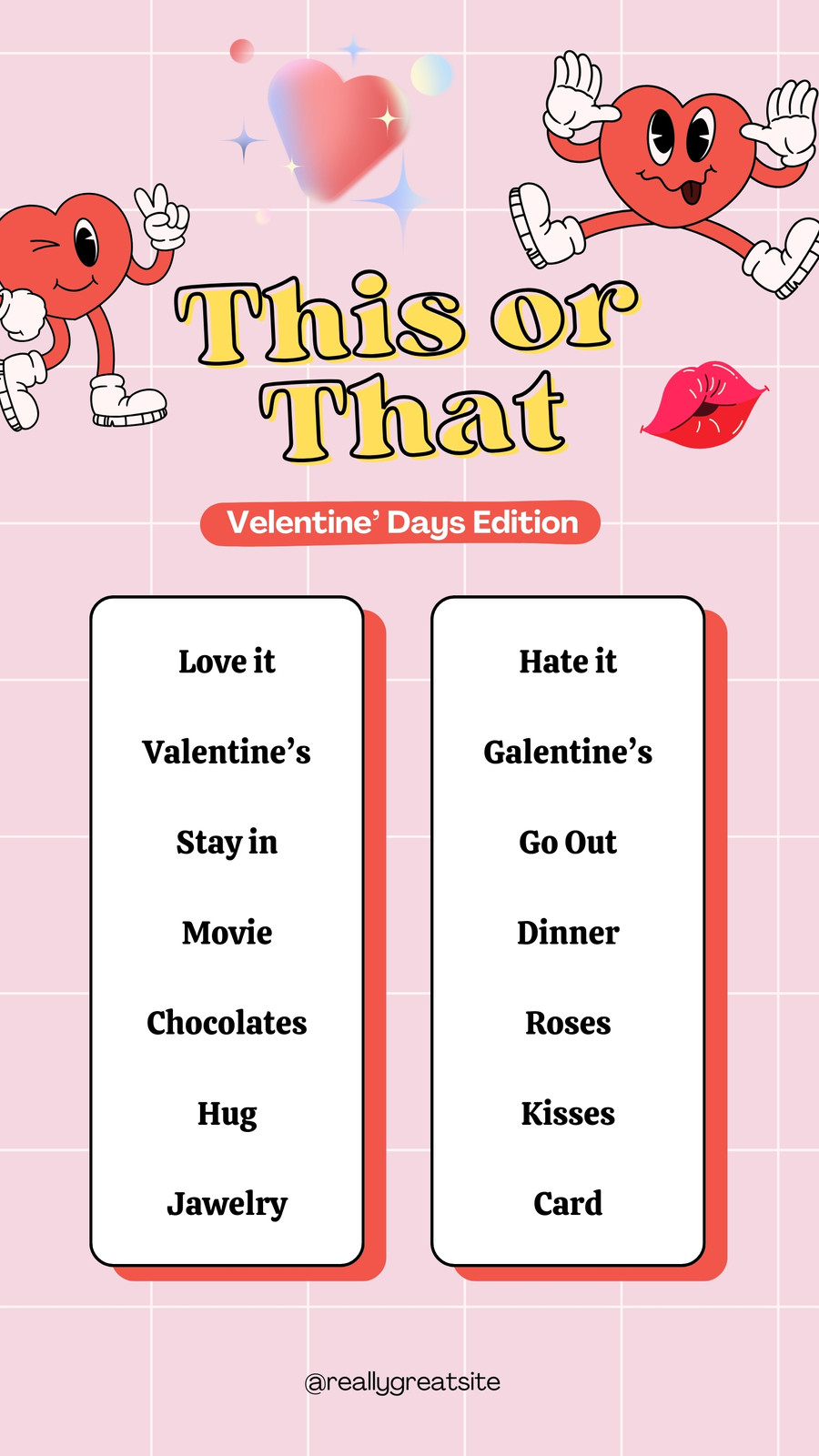 This or That

Velentine' Days Edition

Love it

Valentine's

Stay in

Movie

Chocolates

Hug

Jawelry

Hate it

Galentine's

Go Out

Dinner

Roses

Kisses

Card

@reallygreatsite